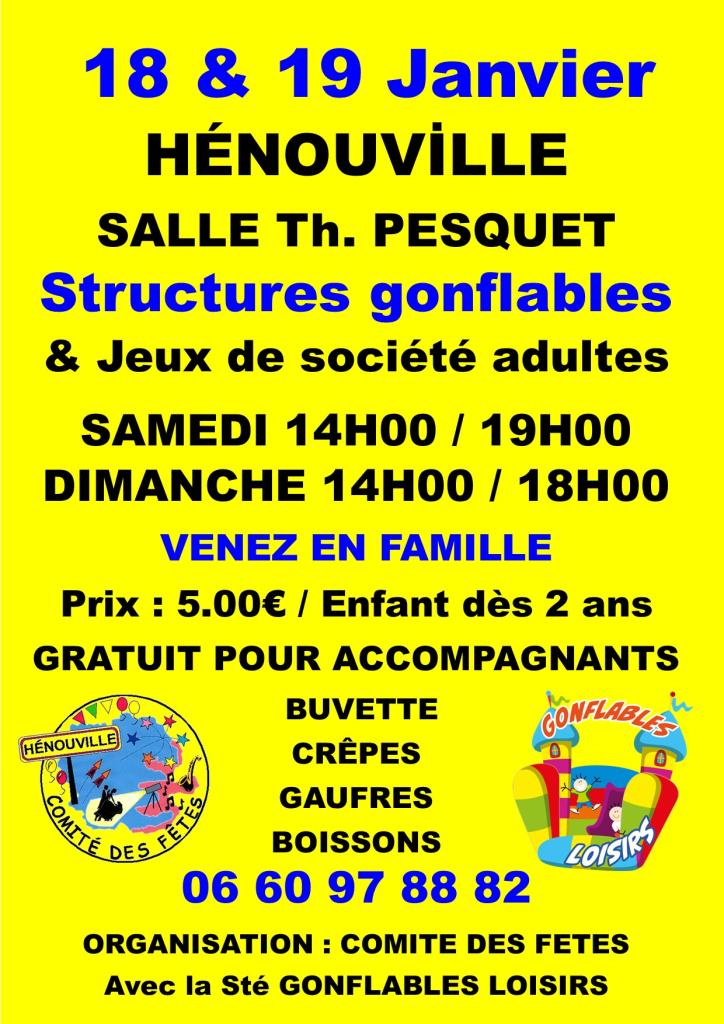 18 & 19 Janvier
HÉNOUVİLLE

SALLE Th. PESQUET
Structures gonflables
& Jeux de société adultes

SAMEDI 14H00 / 19H00
DIMANCHE 14H00 / 18H00

VENEZ EN FAMILLE

Prix : 5.00€ / Enfant dès 2 ans
GRATUIT POUR ACCOMPAGNANTS

HÉNOUVILLE
COMITÉ DES FÊTES

BUVETTE
CRÊPES
GAUFRES
BOISSONS

GONFLABLES
LOISIRS

06 60 97 88 82

ORGANISATION : COMITE DES FETES
Avec la Sté GONFLABLES LOISIRS